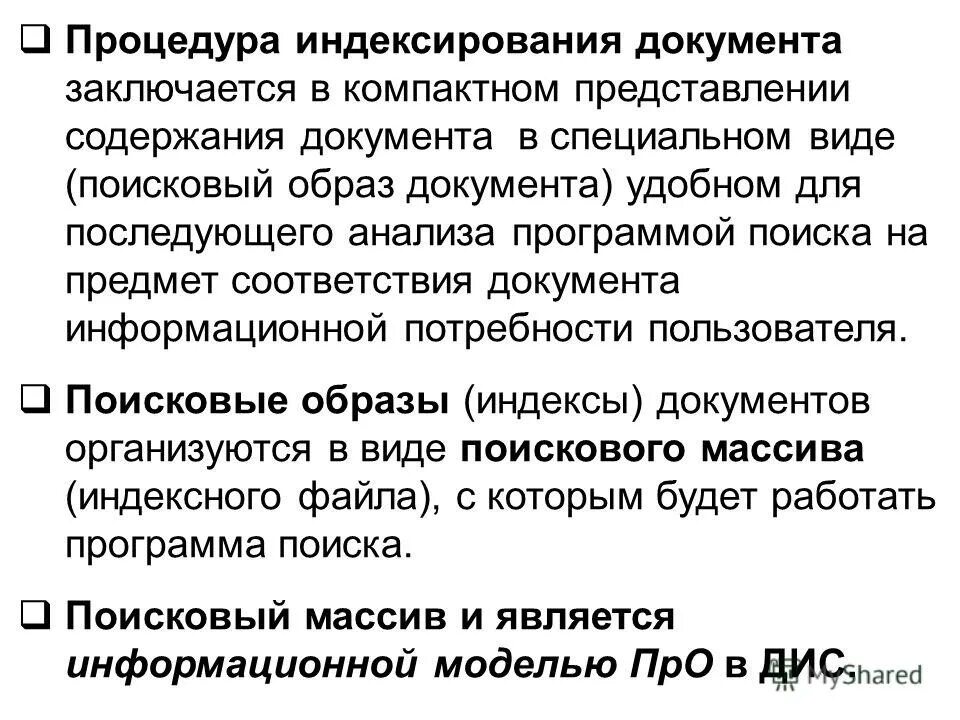 ☐ Процедура индексирования документа заключается в компактном представлении содержания документа в специальном виде (поисковый образ документа) удобном для последующего анализа программой поиска на предмет соответствия документа информационной потребности пользователя.

☐ Поисковые образы (индексы) документов организуются в виде поискового массива (индексного файла), с которым будет работать программа поиска.

☐ Поисковый массив и является информационной моделью ПрО в ДИС.

MyShared